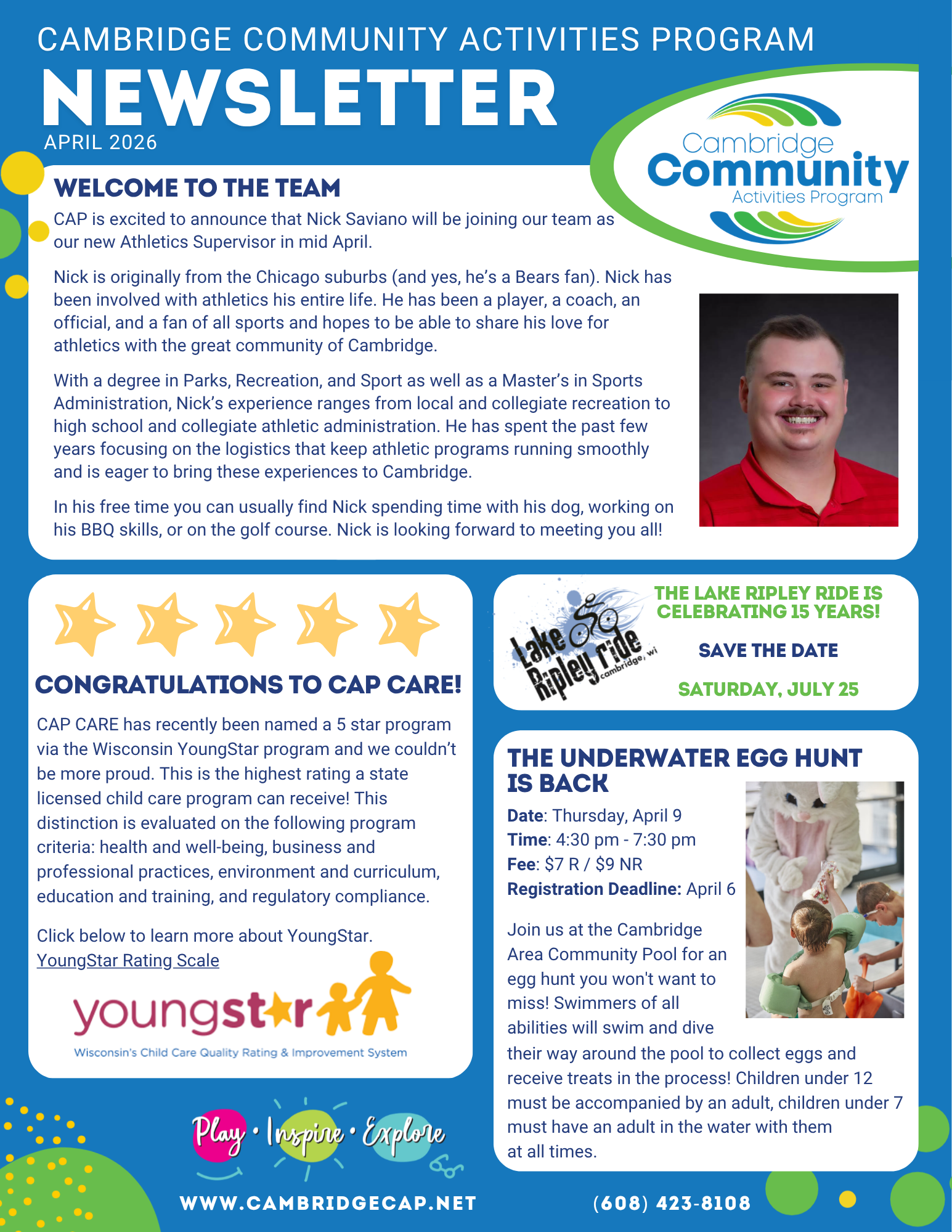 CAMBRIDGE COMMUNITY ACTIVITIES PROGRAM
NEWSLETTER
APRIL 2026

Cambridge Community Activities Program

WELCOME TO THE TEAM

CAP is excited to announce that Nick Saviano will be joining our team as our new Athletics Supervisor in mid April.

Nick is originally from the Chicago suburbs (and yes, he's a Bears fan). Nick has been involved with athletics his entire life. He has been a player, a coach, an official, and a fan of all sports and hopes to be able to share his love for athletics with the great community of Cambridge.

With a degree in Parks, Recreation, and Sport as well as a Master's in Sports Administration, Nick's experience ranges from local and collegiate recreation to high school and collegiate athletic administration. He has spent the past few years focusing on the logistics that keep athletic programs running smoothly and is eager to bring these experiences to Cambridge.

In his free time you can usually find Nick spending time with his dog, working on his BBQ skills, or on the golf course. Nick is looking forward to meeting you all!

CONGRATULATIONS TO CAP CARE!

CAP CARE has recently been named a 5 star program via the Wisconsin YoungStar program and we couldn't be more proud. This is the highest rating a state licensed child care program can receive! This distinction is evaluated on the following program criteria: health and well-being, business and professional practices, environment and curriculum, education and training, and regulatory compliance.

Click below to learn more about YoungStar.
YoungStar Rating Scale

youngstar
Wisconsin's Child Care Quality Rating & Improvement System

Lake Ripley ride cambridge, wi

THE LAKE RIPLEY RIDE IS CELEBRATING 15 YEARS!

SAVE THE DATE

SATURDAY, JULY 25

THE UNDERWATER EGG HUNT IS BACK

Date: Thursday, April 9
Time: 4:30 pm - 7:30 pm
Fee: $7 R / $9 NR
Registration Deadline: April 6

Join us at the Cambridge Area Community Pool for an egg hunt you won't want to miss! Swimmers of all abilities will swim and dive their way around the pool to collect eggs and receive treats in the process! Children under 12 must be accompanied by an adult, children under 7 must have an adult in the water with them at all times.

Play • Inspire • Explore

WWW.CAMBRIDGECAP.NET (608) 423-8108